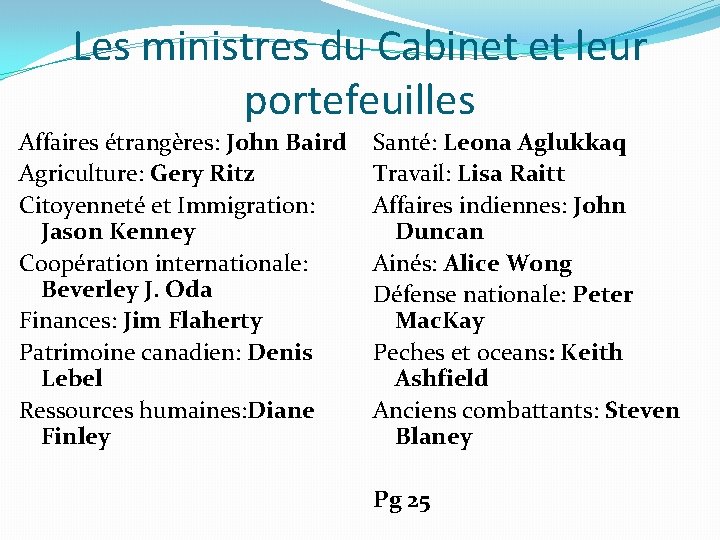 Les ministres du Cabinet et leur portefeuilles

Affaires étrangères: John Baird
Agriculture: Gery Ritz
Citoyenneté et Immigration: Jason Kenney
Coopération internationale: Beverley J. Oda
Finances: Jim Flaherty
Patrimoine canadien: Denis Lebel
Ressources humaines:Diane Finley

Santé: Leona Aglukkaq
Travail: Lisa Raitt
Affaires indiennes: John Duncan
Ainés: Alice Wong
Défense nationale: Peter MacKay
Peches et oceans: Keith Ashfield
Anciens combattants: Steven Blaney

Pg 25